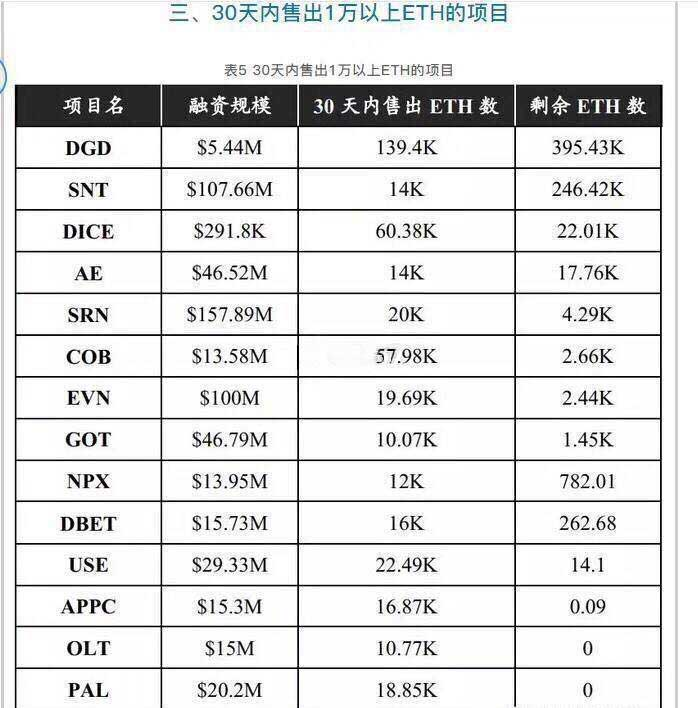 三、30天内售出1万以上ETH的项目

表5 30天内售出1万以上ETH的项目

| 项目名 | 融资规模 | 30 天内售出 ETH 数 | 剩余 ETH 数 |
|---|---|---|---|
| DGD | \$5.44M | 139.4K | 395.43K |
| SNT | \$107.66M | 14K | 246.42K |
| DICE | \$291.8K | 60.38K | 22.01K |
| AE | \$46.52M | 14K | 17.76K |
| SRN | \$157.89M | 20K | 4.29K |
| COB | \$13.58M | 57.98K | 2.66K |
| EVN | \$100M | 19.69K | 2.44K |
| GOT | \$46.79M | 10.07K | 1.45K |
| NPX | \$13.95M | 12K | 782.01 |
| DBET | \$15.73M | 16K | 262.68 |
| USE | \$29.33M | 22.49K | 14.1 |
| APPC | \$15.3M | 16.87K | 0.09 |
| OLT | \$15M | 10.77K | 0 |
| PAL | \$20.2M | 18.85K | 0 |